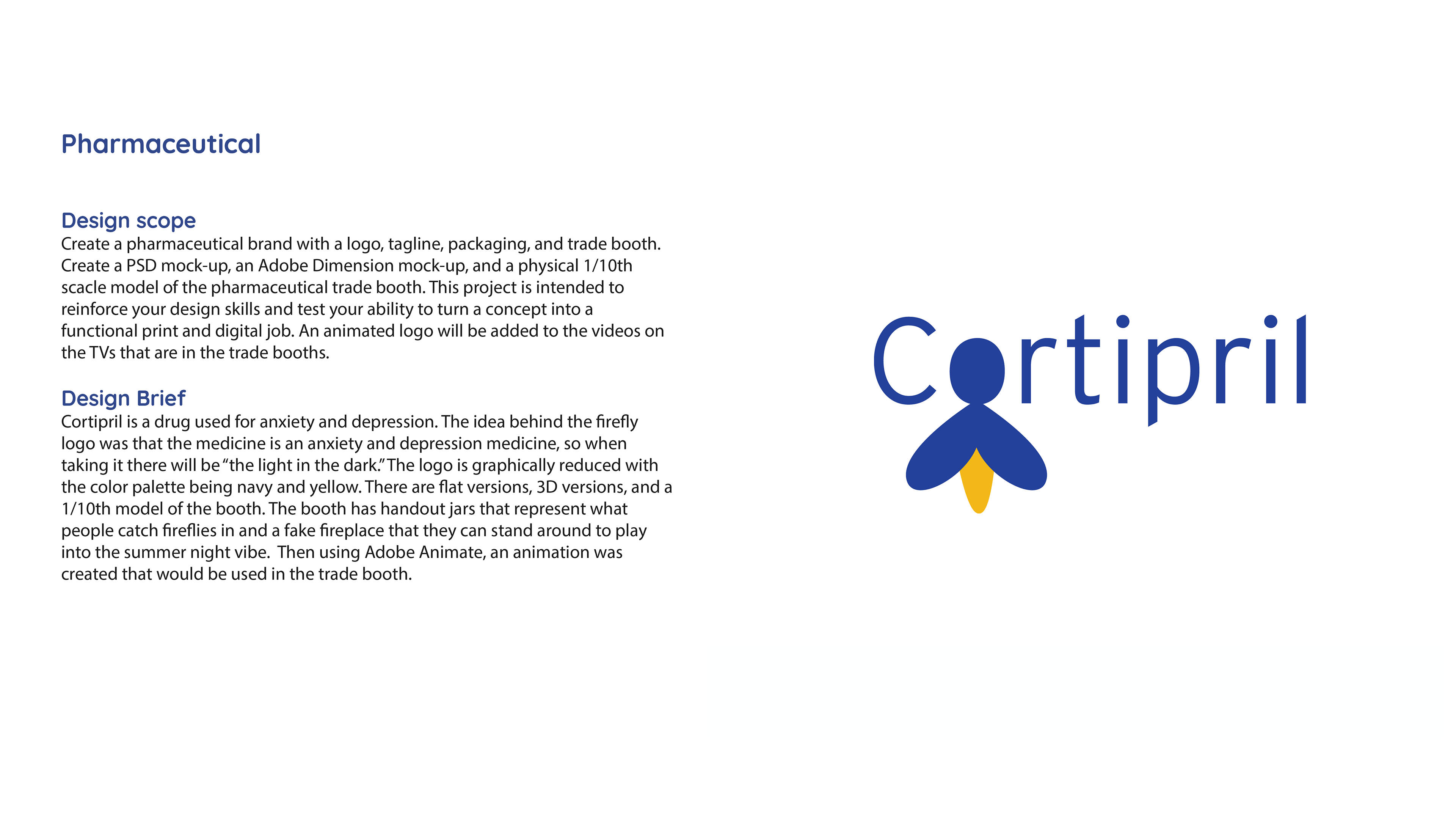 Pharmaceutical

Design scope
Create a pharmaceutical brand with a logo, tagline, packaging, and trade booth. Create a PSD mock-up, an Adobe Dimension mock-up, and a physical 1/10th scacle model of the pharmaceutical trade booth. This project is intended to reinforce your design skills and test your ability to turn a concept into a functional print and digital job. An animated logo will be added to the videos on the TVs that are in the trade booths.

Design Brief
Cortipril is a drug used for anxiety and depression. The idea behind the firefly logo was that the medicine is an anxiety and depression medicine, so when taking it there will be "the light in the dark." The logo is graphically reduced with the color palette being navy and yellow. There are flat versions, 3D versions, and a 1/10th model of the booth. The booth has handout jars that represent what people catch fireflies in and a fake fireplace that they can stand around to play into the summer night vibe. Then using Adobe Animate, an animation was created that would be used in the trade booth.

Cortipril